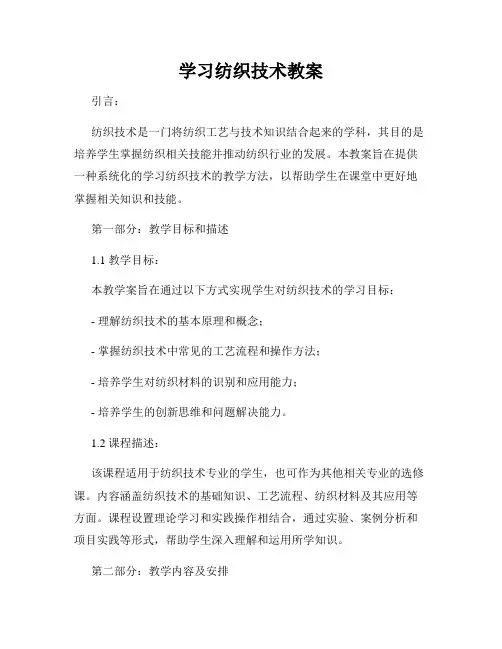 学习纺织技术教案

引言：

纺织技术是一门将纺织工艺与技术知识结合起来的学科，其目的是培养学生掌握纺织相关技能并推动纺织行业的发展。本教案旨在提供一种系统化的学习纺织技术的教学方法，以帮助学生在课堂中更好地掌握相关知识和技能。

第一部分：教学目标和描述

1.1 教学目标：

本教学案旨在通过以下方式实现学生对纺织技术的学习目标：

- 理解纺织技术的基本原理和概念；

- 掌握纺织技术中常见的工艺流程和操作方法；

- 培养学生对纺织材料的识别和应用能力；

- 培养学生的创新思维和问题解决能力。

1.2 课程描述：

该课程适用于纺织技术专业的学生，也可作为其他相关专业的选修课。内容涵盖纺织技术的基础知识、工艺流程、纺织材料及其应用等方面。课程设置理论学习和实践操作相结合，通过实验、案例分析和项目实践等形式，帮助学生深入理解和运用所学知识。

第二部分：教学内容及安排